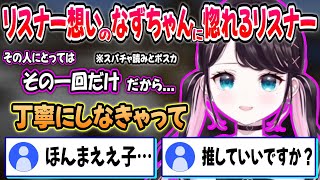 リスナー想いのなずちゃんに惚れるリスナー

その人にとっては

※スパチャ読みとボスカ

その一回だけ だから…

丁寧にしなきゃって

ほんまええ子…

推していいですか？